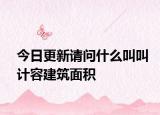 今日更新请问什么叫叫计容建筑面积